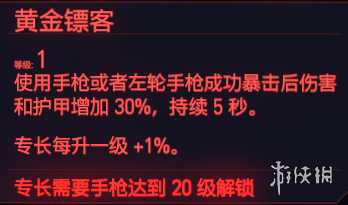 黄金镖客

等级: 1
使用手枪或者左轮手枪成功暴击后伤害和护甲增加 30%，持续 5 秒。

专长每升一级 +1%。

专长需要手枪达到 20 级解锁

游侠网